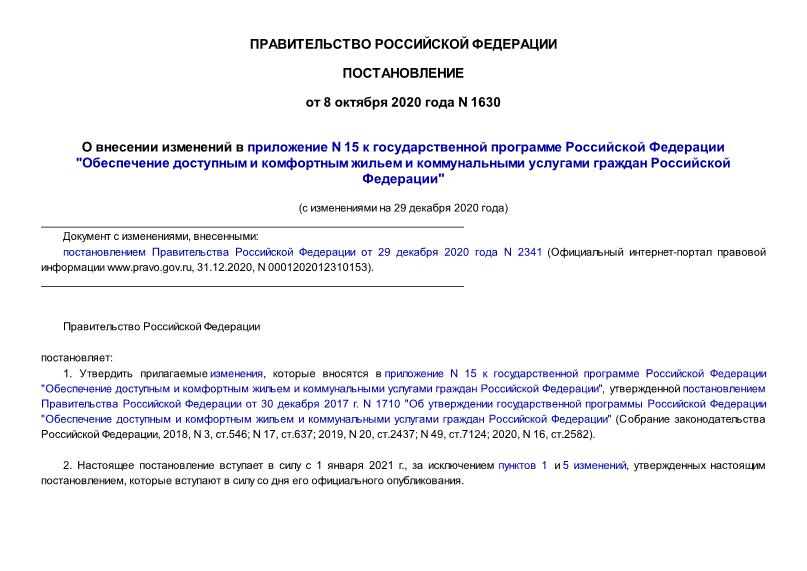 ПРАВИТЕЛЬСТВО РОССИЙСКОЙ ФЕДЕРАЦИИ

ПОСТАНОВЛЕНИЕ

от 8 октября 2020 года N 1630

О внесении изменений в приложение N 15 к государственной программе Российской Федерации "Обеспечение доступным и комфортным жильем и коммунальными услугами граждан Российской Федерации"

(с изменениями на 29 декабря 2020 года)

Документ с изменениями, внесенными:

постановлением Правительства Российской Федерации от 29 декабря 2020 года N 2341 (Официальный интернет-портал правовой информации www.pravo.gov.ru, 31.12.2020, N 0001202012310153).

Правительство Российской Федерации

постановляет:

1. Утвердить прилагаемые изменения, которые вносятся в приложение N 15 к государственной программе Российской Федерации "Обеспечение доступным и комфортным жильем и коммунальными услугами граждан Российской Федерации", утвержденной постановлением Правительства Российской Федерации от 30 декабря 2017 г. N 1710 "Об утверждении государственной программы Российской Федерации "Обеспечение доступным и комфортным жильем и коммунальными услугами граждан Российской Федерации" (Собрание законодательства Российской Федерации, 2018, N 3, ст.546; N 17, ст.637; 2019, N 20, ст.2437; N 49, ст.7124; 2020, N 16, ст.2582).

2. Настоящее постановление вступает в силу с 1 января 2021 г., за исключением пунктов 1 и 5 изменений, утвержденных настоящим постановлением, которые вступают в силу со дня его официального опубликования.